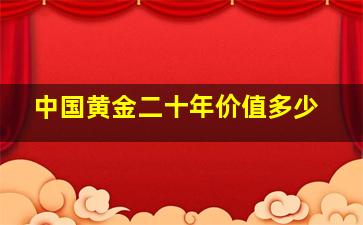 中国黄金二十年价值多少